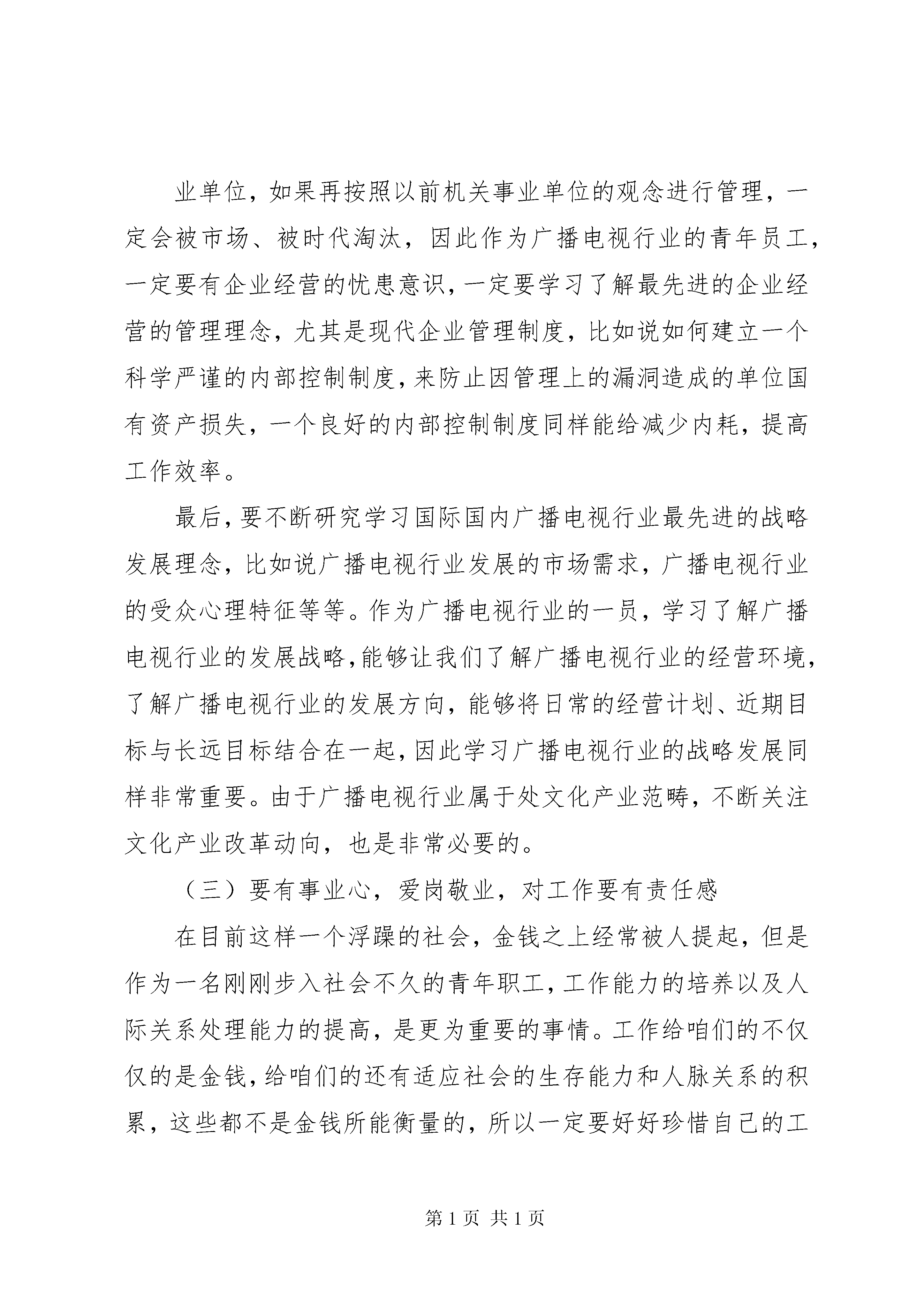 业单位，如果再按照以前机关事业单位的观念进行管理，一定会被市场、被时代淘汰，因此作为广播电视行业的青年员工，一定要有企业经营的忧患意识，一定要学习了解最先进的企业经营的管理理念，尤其是现代企业管理制度，比如说如何建立一个科学严谨的内部控制制度，来防止因管理上的漏洞造成的单位国有资产损失，一个良好的内部控制制度同样能给减少内耗，提高工作效率。

最后，要不断研究学习国际国内广播电视行业最先进的战略发展理念，比如说广播电视行业发展的市场需求，广播电视行业的受众心理特征等等。作为广播电视行业的一员，学习了解广播电视行业的发展战略，能够让我们了解广播电视行业的经营环境，了解广播电视行业的发展方向，能够将日常的经营计划、近期目标与长远目标结合在一起，因此学习广播电视行业的战略发展同样非常重要。由于广播电视行业属于处文化产业范畴，不断关注文化产业改革动向，也是非常必要的。

（三）要有事业心，爱岗敬业，对工作要有责任感

在目前这样一个浮躁的社会，金钱之上经常被人提起，但是作为一名刚刚步入社会不久的青年职工，工作能力的培养以及人际关系处理能力的提高，是更为重要的事情。工作给咱们的不仅仅的是金钱，给咱们的还有适应社会的生存能力和人脉关系的积累，这些都不是金钱所能衡量的，所以一定要好好珍惜自己的工

第 1 页 共 1 页